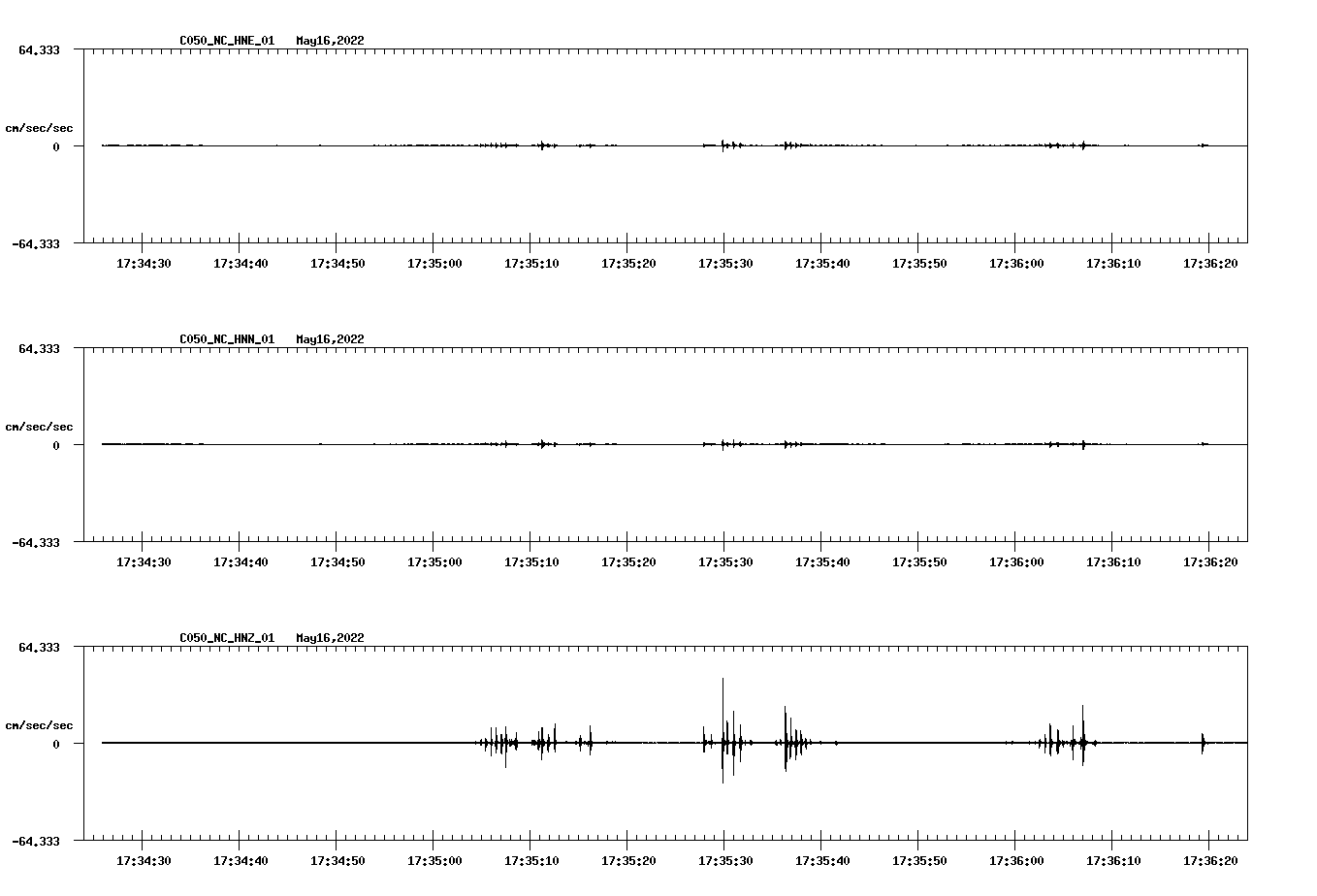 C050_NC_HNE_01 May16,2022

64.333

cm/sec/sec

0

-64.333

17:34:30 17:34:40 17:34:50 17:35:00 17:35:10 17:35:20 17:35:30 17:35:40 17:35:50 17:36:00 17:36:10 17:36:20

C050_NC_HNN_01 May16,2022

64.333

cm/sec/sec

0

-64.333

17:34:30 17:34:40 17:34:50 17:35:00 17:35:10 17:35:20 17:35:30 17:35:40 17:35:50 17:36:00 17:36:10 17:36:20

C050_NC_HNZ_01 May16,2022

64.333

cm/sec/sec

0

-64.333

17:34:30 17:34:40 17:34:50 17:35:00 17:35:10 17:35:20 17:35:30 17:35:40 17:35:50 17:36:00 17:36:10 17:36:20